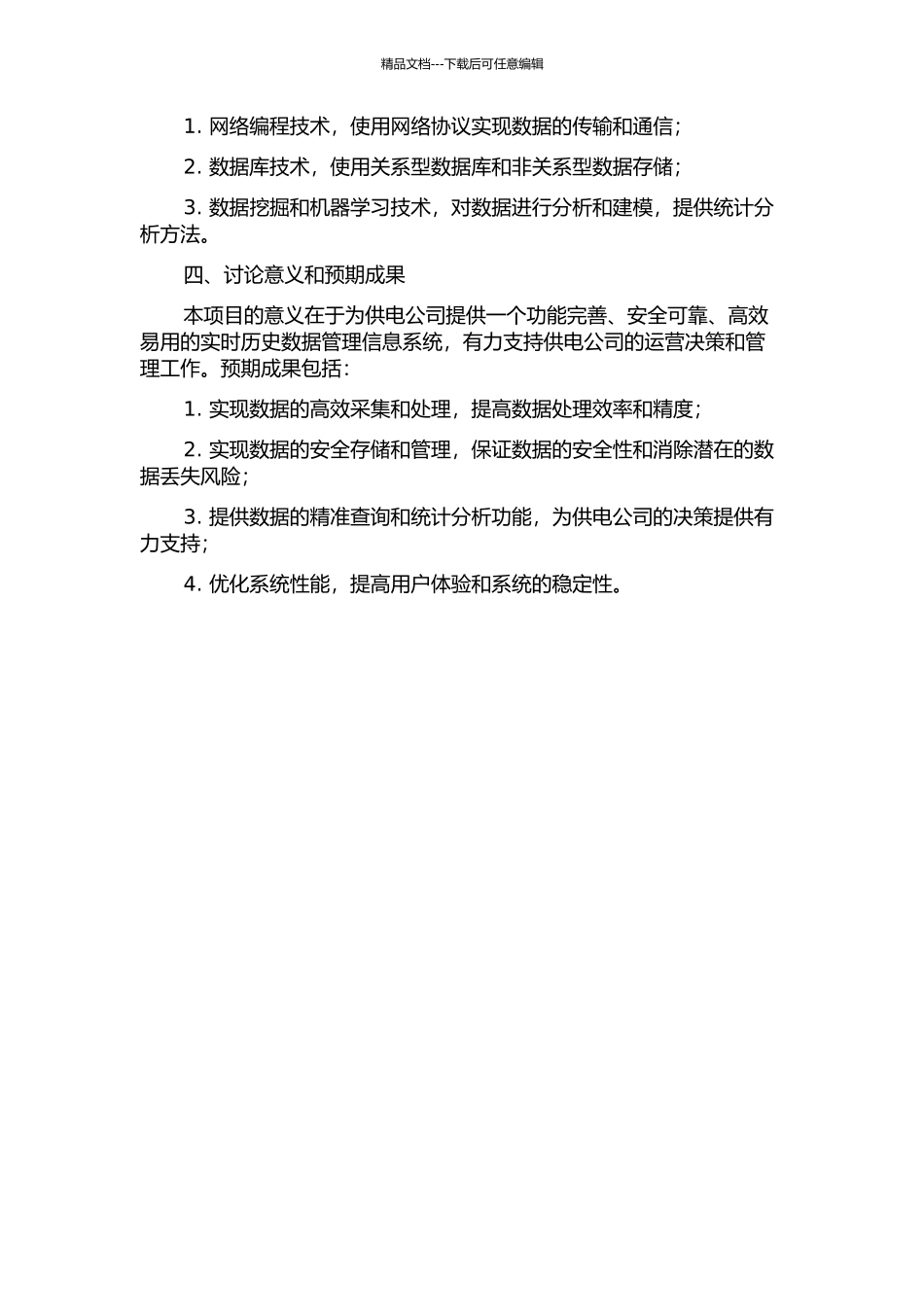 精品文档---下载后可任意编辑

1. 网络编程技术，使用网络协议实现数据的传输和通信；

2. 数据库技术，使用关系型数据库和非关系型数据存储；

3. 数据挖掘和机器学习技术，对数据进行分析和建模，提供统计分析方法。

四、讨论意义和预期成果

本项目的意义在于为供电公司提供一个功能完善、安全可靠、高效易用的实时历史数据管理信息系统，有力支持供电公司的运营决策和管理工作。预期成果包括：

1. 实现数据的高效采集和处理，提高数据处理效率和精度；

2. 实现数据的安全存储和管理，保证数据的安全性和消除潜在的数据丢失风险；

3. 提供数据的精准查询和统计分析功能，为供电公司的决策提供有力支持；

4. 优化系统性能，提高用户体验和系统的稳定性。